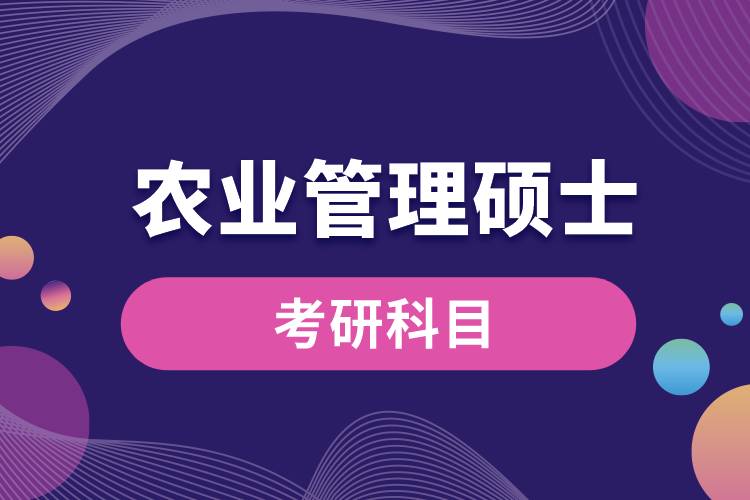 农业管理硕士

考研科目